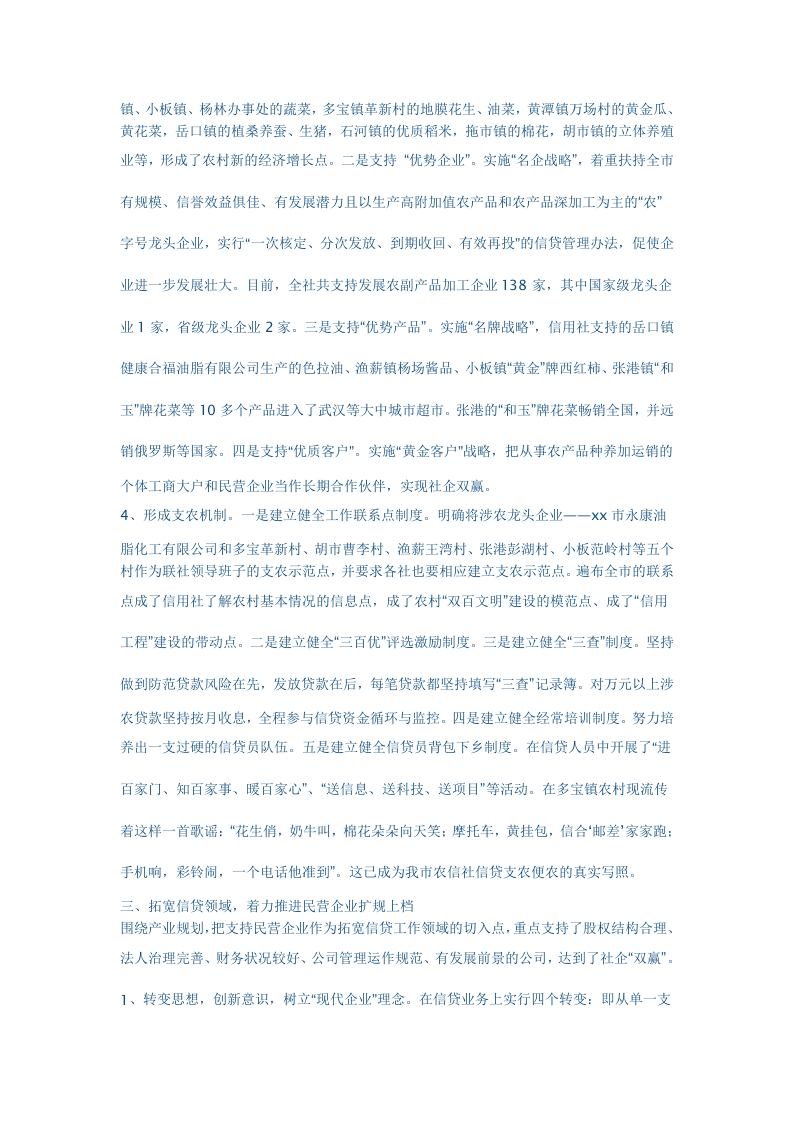 镇、小板镇、杨林办事处的蔬菜，多宝镇革新村的地膜花生、油菜，黄潭镇万场村的黄金瓜、黄花菜，岳口镇的植桑养蚕、生猪，石河镇的优质稻米，拖市镇的棉花，胡市镇的立体养殖业等，形成了农村新的经济增长点。二是支持“优势企业”。实施“名企战略”，着重扶持全市有规模、信誉效益俱佳、有发展潜力且以生产高附加值农产品和农产品深加工为主的“农”字号龙头企业，实行“一次核定、分次发放、到期收回、有效再投”的信贷管理办法，促使企业进一步发展壮大。目前，全社共支持发展农副产品加工企业138家，其中国家级龙头企业1家，省级龙头企业2家。三是支持“优势产品”。实施“名牌战略”，信用社支持的岳口镇健康合福油脂有限公司生产的色拉油、渔薪镇杨场酱品、小板镇“黄金”牌西红柿、张港镇“和玉”牌花菜等10多个产品进入了武汉等大中城市超市。张港的“和玉”牌花菜畅销全国，并远销俄罗斯等国家。四是支持“优质客户”。实施“黄金客户”战略，把从事农产品种养加运销的个体工商大户和民营企业当作长期合作伙伴，实现社企双赢。

4、形成支农机制。一是建立健全工作联系点制度。明确将涉农龙头企业——xx市永康油脂化工有限公司和多宝革新村、胡市曹李村、渔薪王湾村、张港彭湖村、小板范岭村等五个村作为联社领导班子的支农示范点，并要求各社也要相应建立支农示范点。遍布全市的联系点成了信用社了解农村基本情况的信息点，成了农村“双百文明”建设的模范点、成了“信用工程”建设的带动点。二是建立健全“三百优”评选激励制度。三是建立健全“三查”制度。坚持做到防范贷款风险在先，发放贷款在后，每笔贷款都坚持填写“三查”记录簿。对万元以上涉农贷款坚持按月收息，全程参与信贷资金循环与监控。四是建立健全经常培训制度。努力培养出一支过硬的信贷员队伍。五是建立健全信贷员背包下乡制度。在信贷人员中开展了“进百家门、知百家事、暖百家心”、“送信息、送科技、送项目”等活动。在多宝镇农村现流传着这样一首歌谣：“花生俏，奶牛叫，棉花朵朵向天笑；摩托车，黄挂包，信合‘邮差’家家跑；手机响，彩铃闹，一个电话他准到”。这已成为我市农信社信贷支农便农的真实写照。

三、拓宽信贷领域，着力推进民营企业扩规上档

围绕产业规划，把支持民营企业作为拓宽信贷工作领域的切入点，重点支持了股权结构合理、法人治理完善、财务状况较好、公司管理运作规范、有发展前景的公司，达到了社企“双赢”。

1、转变思想，创新意识，树立“现代企业”理念。在信贷业务上实行四个转变：即从单一支